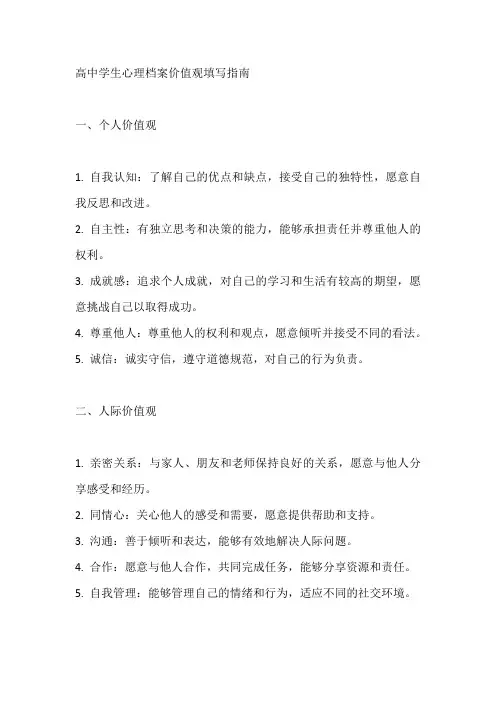 高中学生心理档案价值观填写指南

一、个人价值观

1. 自我认知：了解自己的优点和缺点，接受自己的独特性，愿意自我反思和改进。

2. 自主性：有独立思考和决策的能力，能够承担责任并尊重他人的权利。

3. 成就感：追求个人成就，对自己的学习和生活有较高的期望，愿意挑战自己以取得成功。

4. 尊重他人：尊重他人的权利和观点，愿意倾听并接受不同的看法。

5. 诚信：诚实守信，遵守道德规范，对自己的行为负责。

二、人际价值观

1. 亲密关系：与家人、朋友和老师保持良好的关系，愿意与他人分享感受和经历。

2. 同情心：关心他人的感受和需要，愿意提供帮助和支持。

3. 沟通：善于倾听和表达，能够有效地解决人际问题。

4. 合作：愿意与他人合作，共同完成任务，能够分享资源和责任。

5. 自我管理：能够管理自己的情绪和行为，适应不同的社交环境。